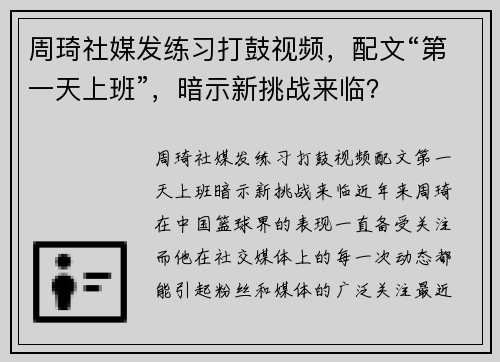 周琦社媒发练习打鼓视频，配文“第一天上班”，暗示新挑战来临？

周琦社媒发练习打鼓视频配文第一天上班暗示新挑战来临近年来周琦在中国篮球界的表现一直备受关注而他在社交媒体上的每一次动态都能引起粉丝和媒体的广泛关注最近